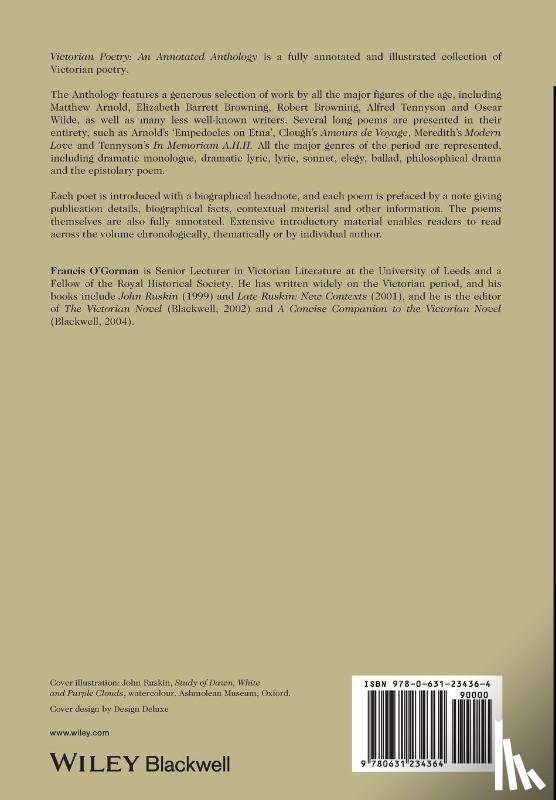 Victorian Poetry: An Annotated Anthology is a fully annotated and illustrated collection of Victorian poetry.

The Anthology features a generous selection of work by all the major figures of the age, including Matthew Arnold, Elizabeth Barrett Browning, Robert Browning, Alfred Tennyson and Oscar Wilde, as well as many less well-known writers. Several long poems are presented in their entirety, such as Arnold's 'Empedocles on Etna', Clough's Amours de Voyage, Meredith's Modern Love and Tennyson's In Memoriam A.H.H. All the major genres of the period are represented, including dramatic monologue, dramatic lyric, lyric, sonnet, elegy, ballad, philosophical drama and the epistolary poem.

Each poet is introduced with a biographical headnote, and each poem is prefaced by a note giving publication details, biographical facts, contextual material and other information. The poems themselves are also fully annotated. Extensive introductory material enables readers to read across the volume chronologically, thematically or by individual author.

Francis O'Gorman is Senior Lecturer in Victorian Literature at the University of Leeds and a Fellow of the Royal Historical Society. He has written widely on the Victorian period, and his books include John Ruskin (1999) and Late Ruskin: New Contexts (2001), and he is the editor of The Victorian Novel (Blackwell, 2002) and A Concise Companion to the Victorian Novel (Blackwell, 2004).

Cover illustration: John Ruskin, Study of Dawn, White and Purple Clouds, watercolour. Ashmolean Museum, Oxford.

Cover design by Design Deluxe

www.wiley.com

WILEY Blackwell

ISBN 978-0-631-23436-4

90000

9 780631 234364